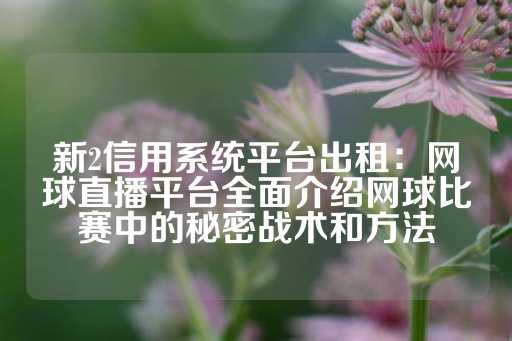 新2信用系统平台出租：网球直播平台全面介绍网球比赛中的秘密战术和方法